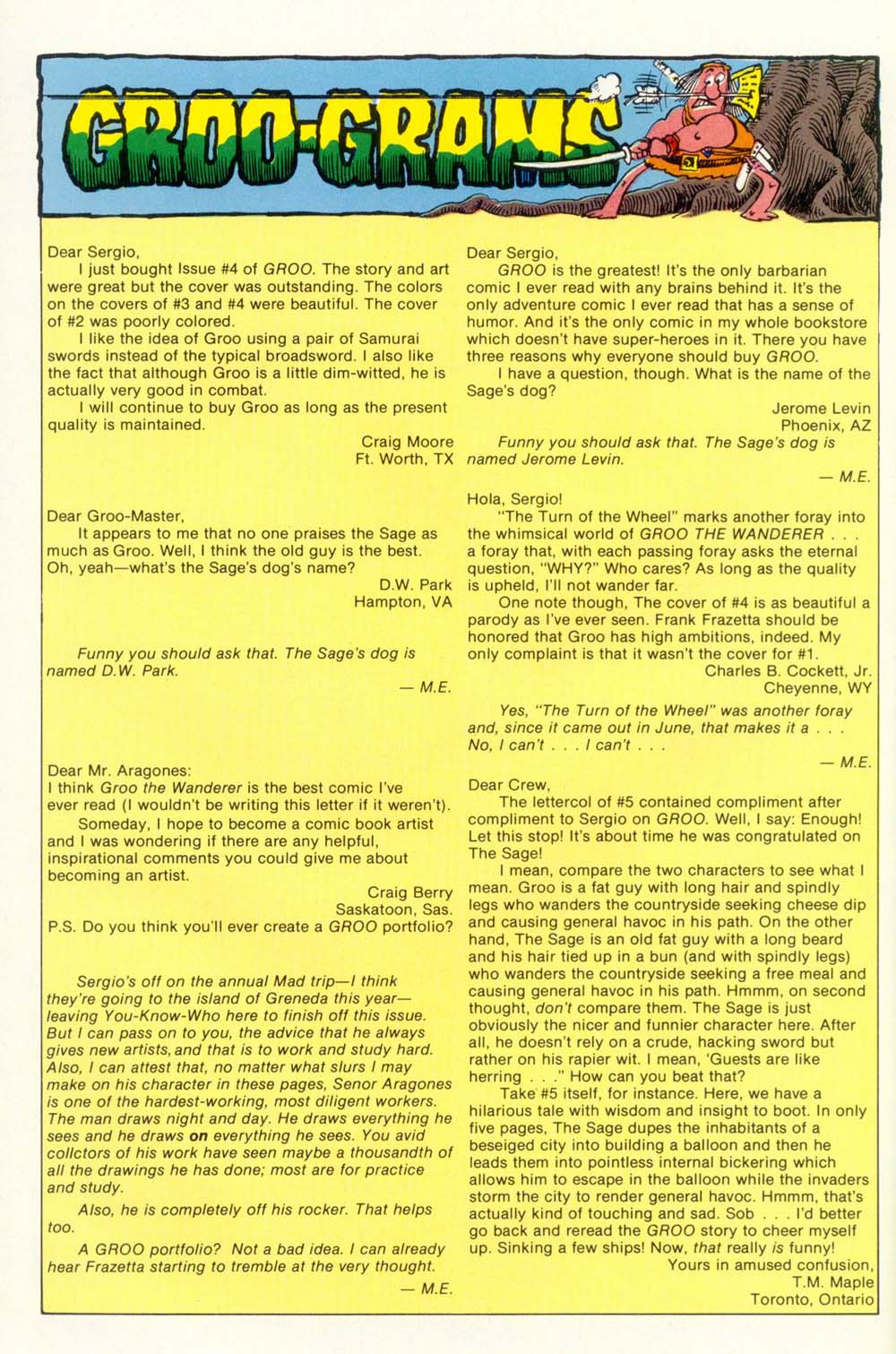 GROO-GRAMS

Dear Sergio,
I just bought Issue #4 of GROO. The story and art were great but the cover was outstanding. The colors on the covers of #3 and #4 were beautiful. The cover of #2 was poorly colored.
I like the idea of Groo using a pair of Samurai swords instead of the typical broadsword. I also like the fact that although Groo is a little dim-witted, he is actually very good in combat.
I will continue to buy Groo as long as the present quality is maintained.
Craig Moore
Ft. Worth, TX

Dear Groo-Master,
It appears to me that no one praises the Sage as much as Groo. Well, I think the old guy is the best. Oh, yeah—what's the Sage's dog's name?
D.W. Park
Hampton, VA

Funny you should ask that. The Sage's dog is named D.W. Park.
— M.E.

Dear Mr. Aragones:
I think Groo the Wanderer is the best comic I've ever read (I wouldn't be writing this letter if it weren't).
Someday, I hope to become a comic book artist and I was wondering if there are any helpful, inspirational comments you could give me about becoming an artist.
Craig Berry
Saskatoon, Sas.
P.S. Do you think you'll ever create a GROO portfolio?

Sergio's off on the annual Mad trip—I think they're going to the island of Greneda this year—leaving You-Know-Who here to finish off this issue. But I can pass on to you, the advice that he always gives new artists, and that is to work and study hard. Also, I can attest that, no matter what slurs I may make on his character in these pages, Senor Aragones is one of the hardest-working, most diligent workers. The man draws night and day. He draws everything he sees and he draws on everything he sees. You avid collctors of his work have seen maybe a thousandth of all the drawings he has done; most are for practice and study.
Also, he is completely off his rocker. That helps too.
A GROO portfolio? Not a bad idea. I can already hear Frazetta starting to tremble at the very thought.
— M.E.

Dear Sergio,
GROO is the greatest! It's the only barbarian comic I ever read with any brains behind it. It's the only adventure comic I ever read that has a sense of humor. And it's the only comic in my whole bookstore which doesn't have super-heroes in it. There you have three reasons why everyone should buy GROO.
I have a question, though. What is the name of the Sage's dog?
Jerome Levin
Phoenix, AZ
Funny you should ask that. The Sage's dog is named Jerome Levin.
— M.E.

Hola, Sergio!
"The Turn of the Wheel" marks another foray into the whimsical world of GROO THE WANDERER . . . a foray that, with each passing foray asks the eternal question, "WHY?" Who cares? As long as the quality is upheld, I'll not wander far.
One note though, The cover of #4 is as beautiful a parody as I've ever seen. Frank Frazetta should be honored that Groo has high ambitions, indeed. My only complaint is that it wasn't the cover for #1.
Charles B. Cockett, Jr.
Cheyenne, WY
Yes, "The Turn of the Wheel" was another foray and, since it came out in June, that makes it a . . . No, I can't . . . I can't . . .
— M.E.

Dear Crew,
The lettercol of #5 contained compliment after compliment to Sergio on GROO. Well, I say: Enough! Let this stop! It's about time he was congratulated on The Sage!
I mean, compare the two characters to see what I mean. Groo is a fat guy with long hair and spindly legs who wanders the countryside seeking cheese dip and causing general havoc in his path. On the other hand, The Sage is an old fat guy with a long beard and his hair tied up in a bun (and with spindly legs) who wanders the countryside seeking a free meal and causing general havoc in his path. Hmmm, on second thought, don't compare them. The Sage is just obviously the nicer and funnier character here. After all, he doesn't rely on a crude, hacking sword but rather on his rapier wit. I mean, 'Guests are like herring . . .' How can you beat that?
Take #5 itself, for instance. Here, we have a hilarious tale with wisdom and insight to boot. In only five pages, The Sage dupes the inhabitants of a beseiged city into building a balloon and then he leads them into pointless internal bickering which allows him to escape in the balloon while the invaders storm the city to render general havoc. Hmmm, that's actually kind of touching and sad. Sob . . . I'd better go back and reread the GROO story to cheer myself up. Sinking a few ships! Now, that really is funny!
Yours in amused confusion,
T.M. Maple
Toronto, Ontario